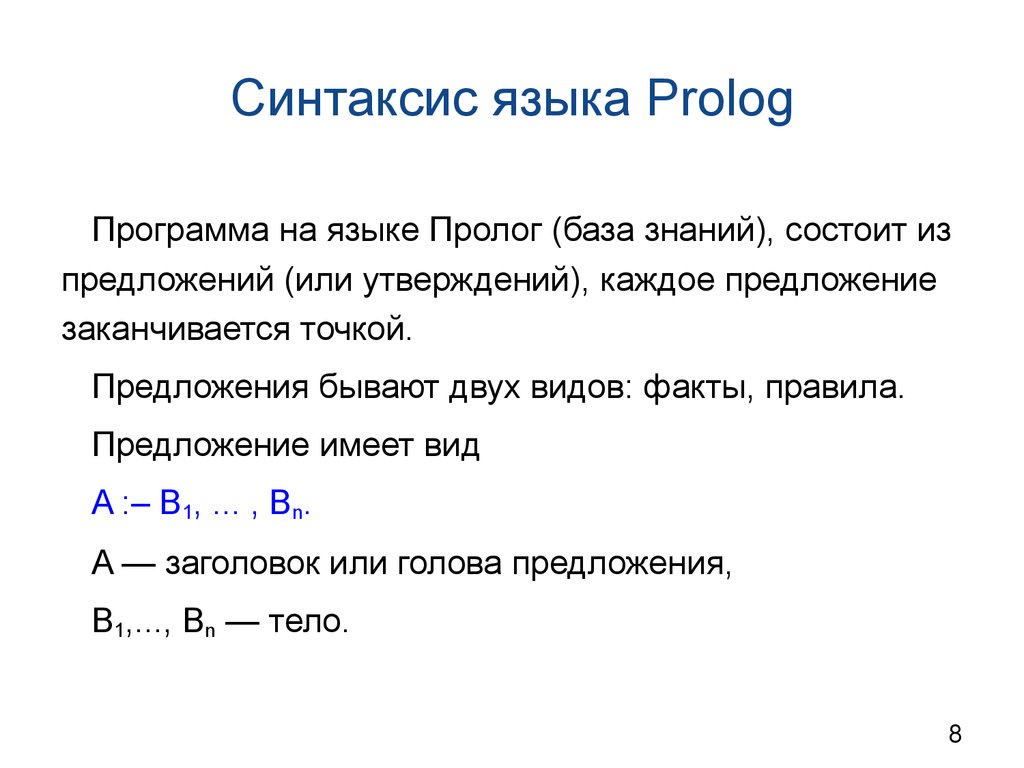 Синтаксис языка Prolog

Программа на языке Пролог (база знаний), состоит из предложений (или утверждений), каждое предложение заканчивается точкой.

Предложения бывают двух видов: факты, правила.

Предложение имеет вид

A :– $B_1$, … , $B_n$.

A — заголовок или голова предложения,

$B_1$,…, $B_n$ — тело.

8